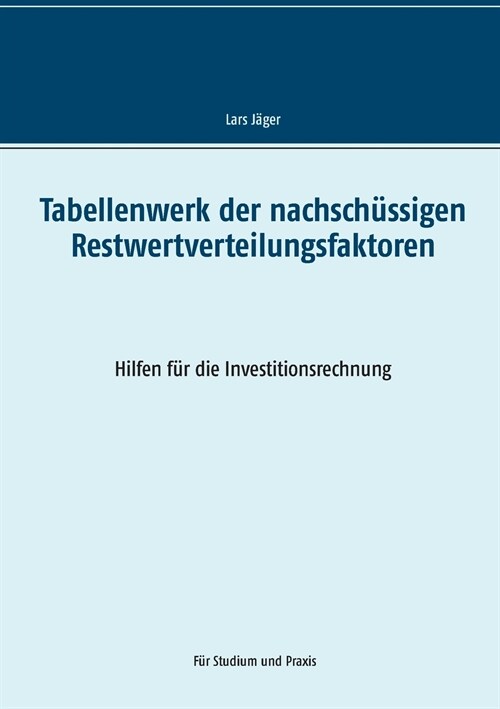 Lars Jäger

Tabellenwerk der nachschüssigen Restwertverteilungsfaktoren

Hilfen für die Investitionsrechnung

Für Studium und Praxis